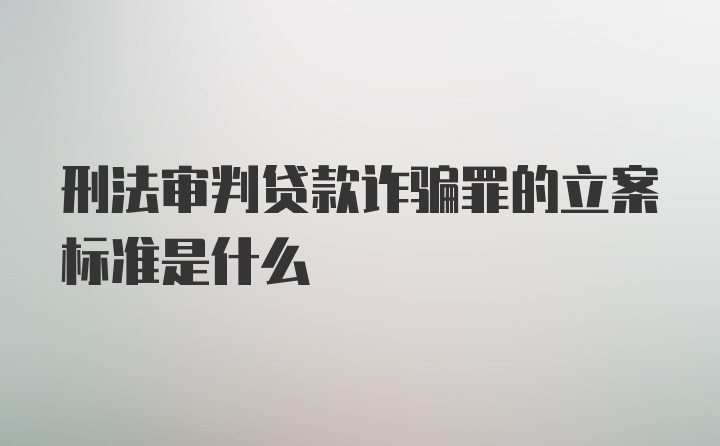 刑法审判贷款诈骗罪的立案标准是什么